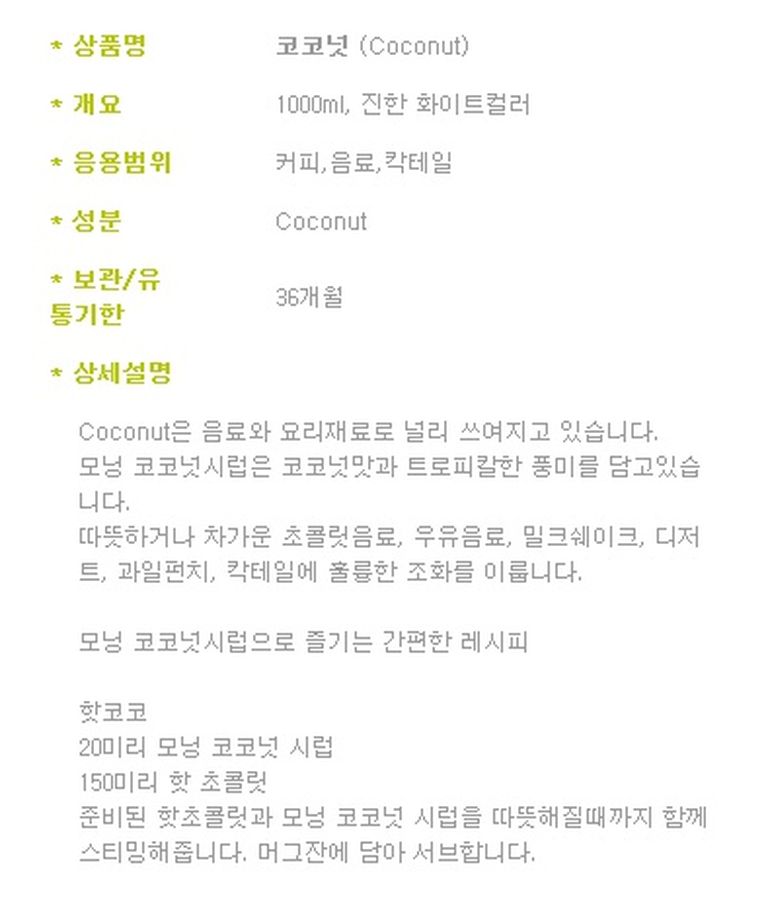 * 상품명
코코넛 (Coconut)

* 개요
1000ml, 진한 화이트컬러

* 응용범위
커피,음료,칵테일

* 성분
Coconut

* 보관/유통기한
36개월

* 상세설명

Coconut은 음료와 요리재료로 널리 쓰여지고 있습니다. 모닝 코코넛시럽은 코코넛맛과 트로피칼한 풍미를 담고있습니다. 따뜻하거나 차가운 초콜릿음료, 우유음료, 밀크쉐이크, 디저트, 과일펀치, 칵테일에 훌륭한 조화를 이룹니다.

모닝 코코넛시럽으로 즐기는 간편한 레시피

핫코코
20미리 모닝 코코넛 시럽
150미리 핫 초콜릿
준비된 핫초콜릿과 모닝 코코넛 시럽을 따뜻해질때까지 함께 스티밍해줍니다. 머그잔에 담아 서브합니다.